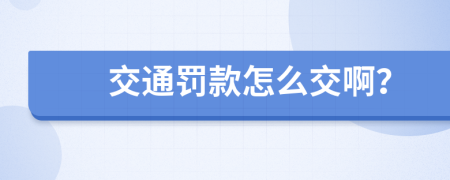 交通罚款怎么交啊?